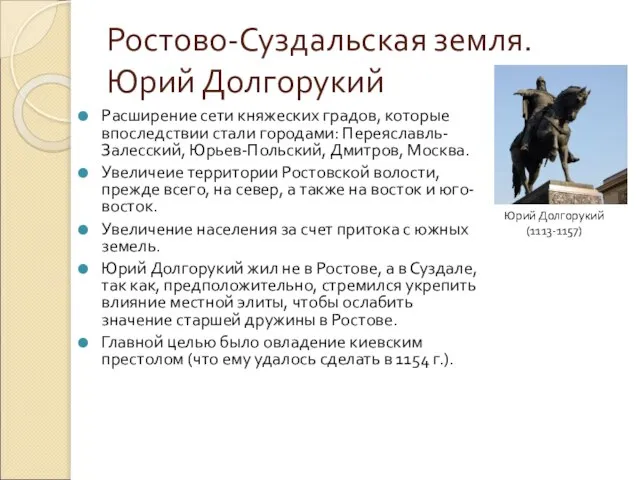 Ростово-Суздальская земля. Юрий Долгорукий

Расширение сети княжеских градов, которые впоследствии стали городами: Переяславль-Залесский, Юрьев-Польский, Дмитров, Москва.

Увеличеие территории Ростовской волости, прежде всего, на север, а также на восток и юго-восток.

Увеличение населения за счет притока с южных земель.

Юрий Долгорукий жил не в Ростове, а в Суздале, так как, предположительно, стремился укрепить влияние местной элиты, чтобы ослабить значение старшей дружины в Ростове.

Главной целью было овладение киевским престолом (что ему удалось сделать в 1154 г.).

Юрий Долгорукий (1113-1157)